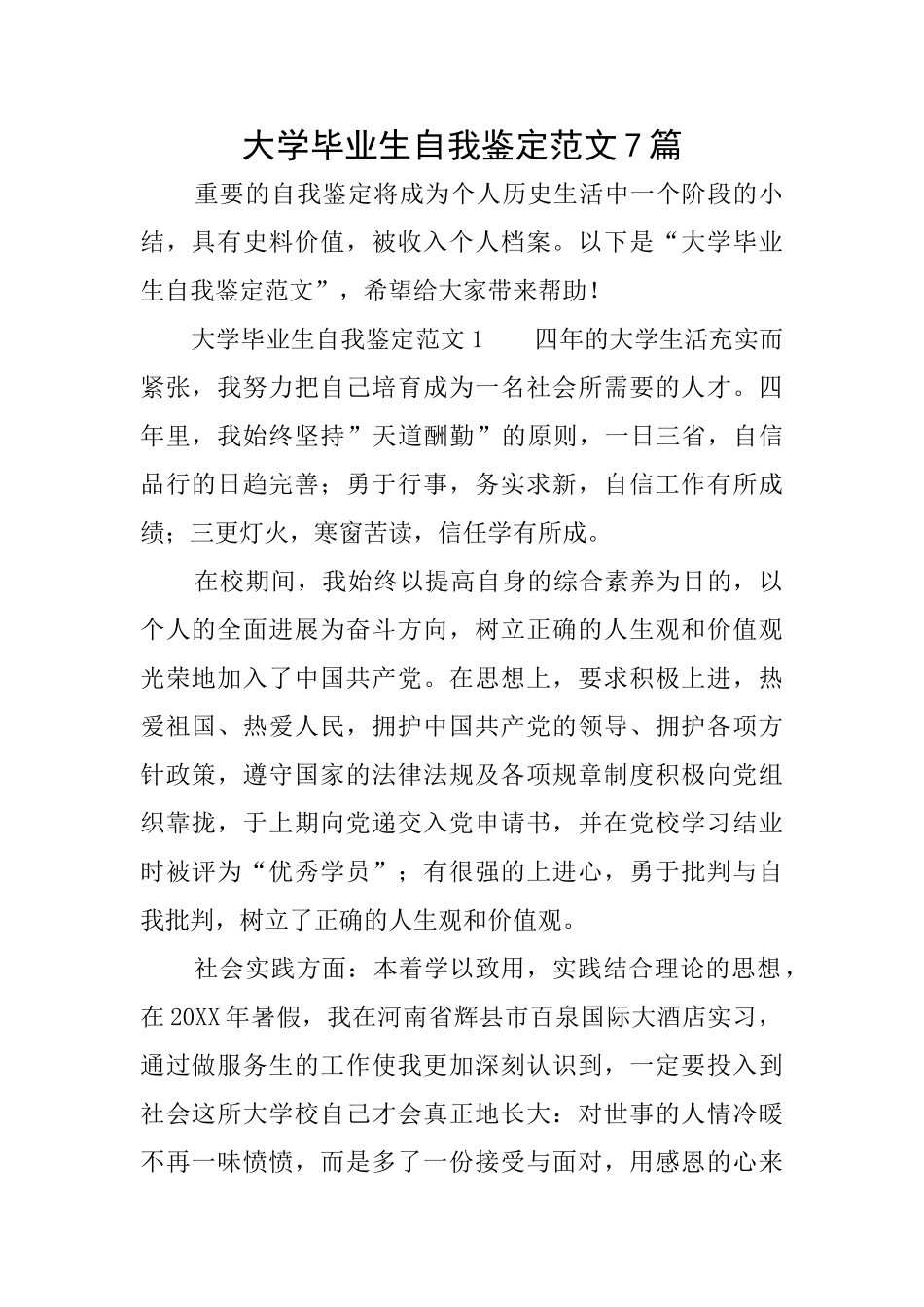 大学毕业生自我鉴定范文7篇

重要的自我鉴定将成为个人历史生活中一个阶段的小结，具有史料价值，被收入个人档案。以下是“大学毕业生自我鉴定范文”，希望给大家带来帮助！

大学毕业生自我鉴定范文1　　四年的大学生活充实而紧张，我努力把自己培育成为一名社会所需要的人才。四年里，我始终坚持”天道酬勤”的原则，一日三省，自信品行的日趋完善；勇于行事，务实求新，自信工作有所成绩；三更灯火，寒窗苦读，信任学有所成。

在校期间，我始终以提高自身的综合素养为目的，以个人的全面进展为奋斗方向，树立正确的人生观和价值观光荣地加入了中国共产党。在思想上，要求积极上进，热爱祖国、热爱人民，拥护中国共产党的领导、拥护各项方针政策，遵守国家的法律法规及各项规章制度积极向党组织靠拢，于上期向党递交入党申请书，并在党校学习结业时被评为“优秀学员”；有很强的上进心，勇于批判与自我批判，树立了正确的人生观和价值观。

社会实践方面：本着学以致用，实践结合理论的思想，在20XX年暑假，我在河南省辉县市百泉国际大酒店实习，通过做服务生的工作使我更加深刻认识到，一定要投入到社会这所大学校自己才会真正地长大：对世事的人情冷暖不再一味愤愤，而是多了一份接受与面对，用感恩的心来